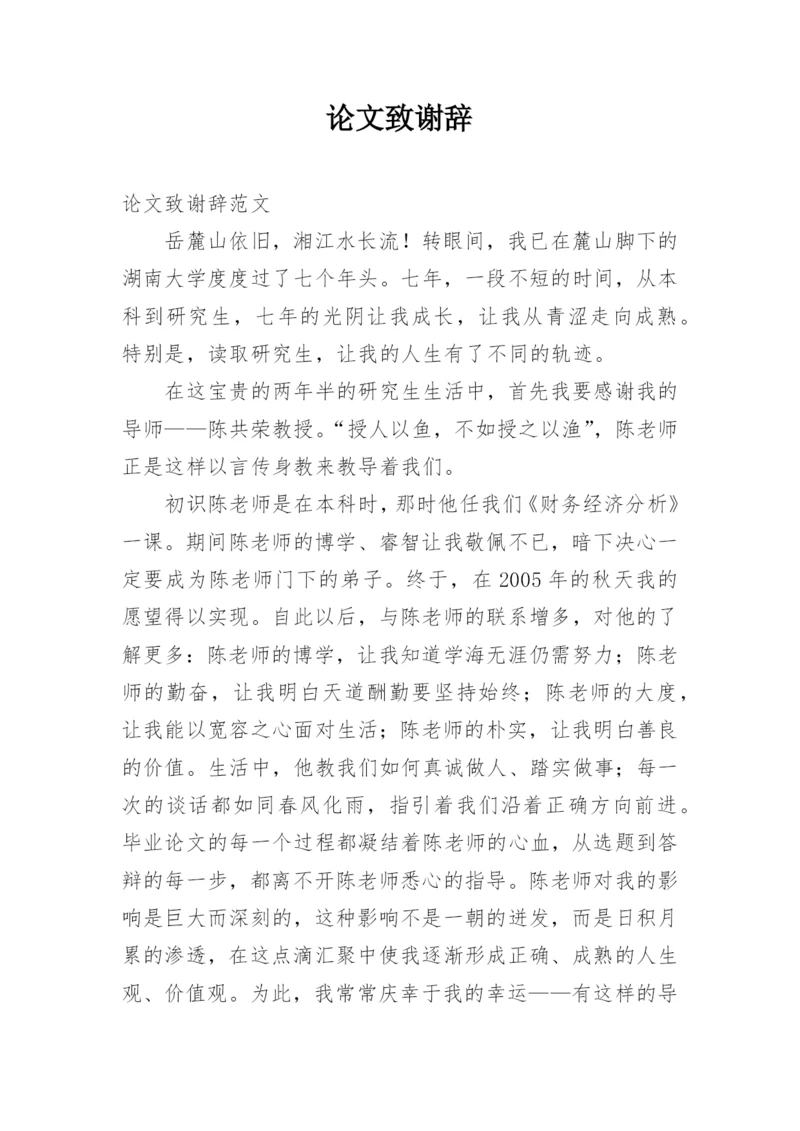 论文致谢辞

论文致谢辞范文

岳麓山依旧，湘江水长流！转眼间，我已在麓山脚下的湖南大学度度过了七个年头。七年，一段不短的时间，从本科到研究生，七年的光阴让我成长，让我从青涩走向成熟。特别是，读取研究生，让我的人生有了不同的轨迹。

在这宝贵的两年半的研究生生活中，首先我要感谢我的导师——陈共荣教授。“授人以鱼，不如授之以渔”，陈老师正是这样以言传身教来教导着我们。

初识陈老师是在本科时，那时他任我们《财务经济分析》一课。期间陈老师的博学、睿智让我敬佩不已，暗下决心一定要成为陈老师门下的弟子。终于，在 2005 年的秋天我的愿望得以实现。自此以后，与陈老师的联系增多，对他的了解更多：陈老师的博学，让我知道学海无涯仍需努力；陈老师的勤奋，让我明白天道酬勤要坚持始终；陈老师的大度，让我能以宽容之心面对生活；陈老师的朴实，让我明白善良的价值。生活中，他教我们如何真诚做人、踏实做事；每一次的谈话都如同春风化雨，指引着我们沿着正确方向前进。毕业论文的每一个过程都凝结着陈老师的心血，从选题到答辩的每一步，都离不开陈老师悉心的指导。陈老师对我的影响是巨大而深刻的，这种影响不是一朝的迸发，而是日积月累的渗透，在这点滴汇聚中使我逐渐形成正确、成熟的人生观、价值观。为此，我常常庆幸于我的幸运——有这样的导